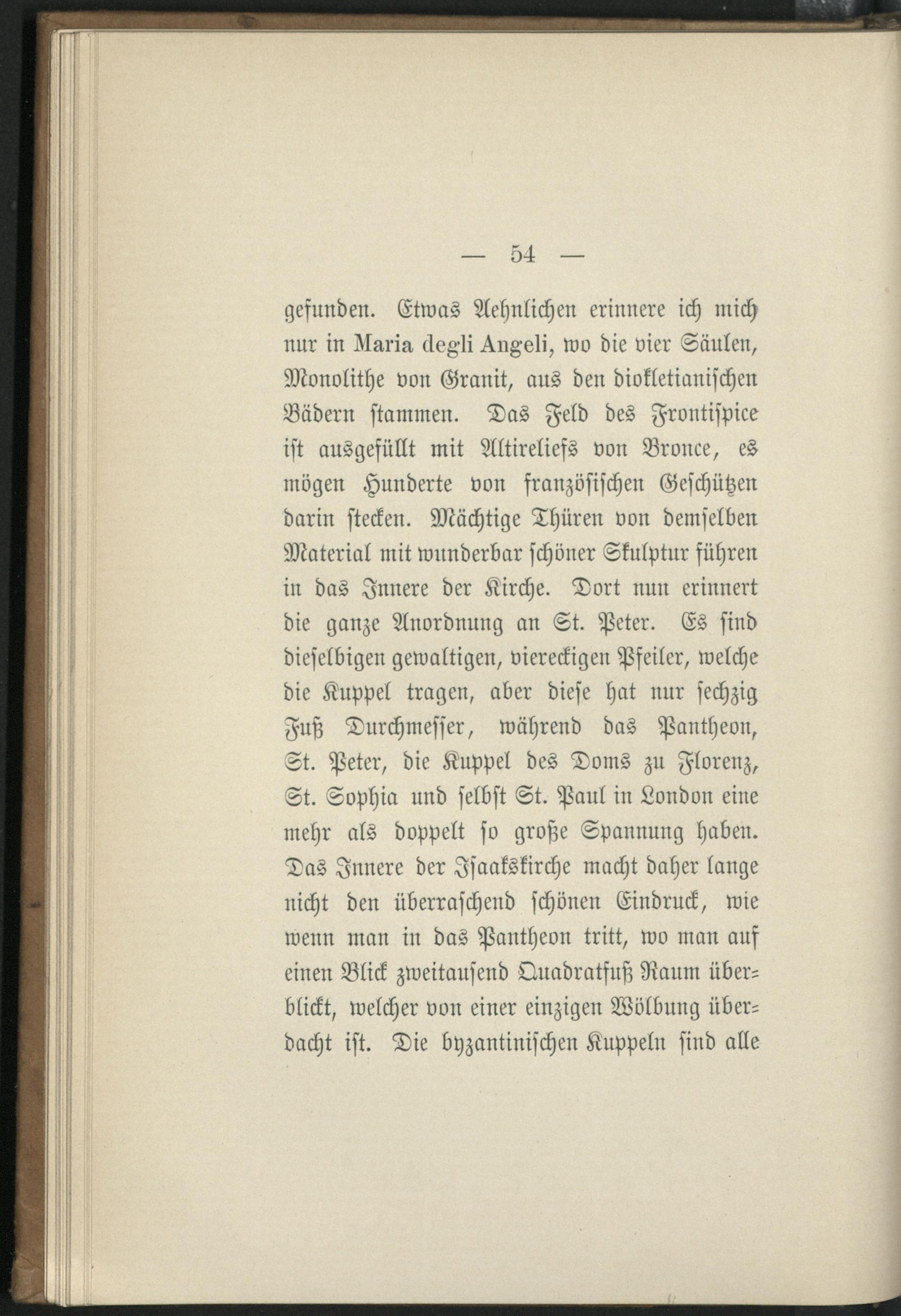 — 54 —

gefunden. Etwas Aehnlichen erinnere ich mich nur in Maria degli Angeli, wo die vier Säulen, Monolithe von Granit, aus den diokletianischen Bädern stammen. Das Feld des Frontispice ist ausgefüllt mit Altireliefs von Bronce, es mögen Hunderte von französischen Geschützen darin stecken. Mächtige Thüren von demselben Material mit wunderbar schöner Skulptur führen in das Innere der Kirche. Dort nun erinnert die ganze Anordnung an St. Peter. Es sind dieselbigen gewaltigen, viereckigen Pfeiler, welche die Kuppel tragen, aber diese hat nur sechzig Fuß Durchmesser, während das Pantheon, St. Peter, die Kuppel des Doms zu Florenz, St. Sophia und selbst St. Paul in London eine mehr als doppelt so große Spannung haben. Das Innere der Isaakskirche macht daher lange nicht den überraschend schönen Eindruck, wie wenn man in das Pantheon tritt, wo man auf einen Blick zweitausend Quadratfuß Raum überblickt, welcher von einer einzigen Wölbung überdacht ist. Die byzantinischen Kuppeln sind alle